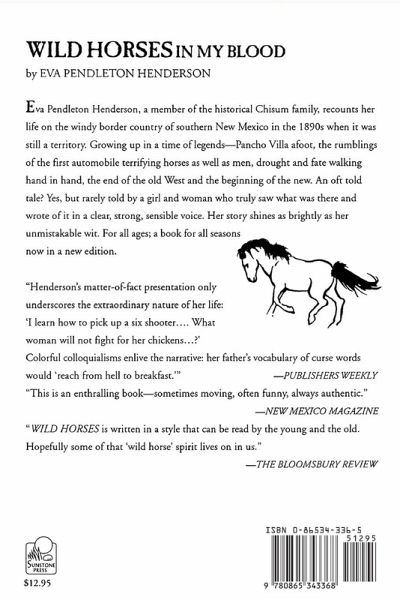 WILD HORSES IN MY BLOOD
by EVA PENDLETON HENDERSON

Eva Pendleton Henderson, a member of the historical Chisum family, recounts her life on the windy border country of southern New Mexico in the 1890s when it was still a territory. Growing up in a time of legends—Pancho Villa afoot, the rumblings of the first automobile terrifying horses as well as men, drought and fate walking hand in hand, the end of the old West and the beginning of the new. An oft told tale? Yes, but rarely told by a girl and woman who truly saw what was there and wrote of it in a clear, strong, sensible voice. Her story shines as brightly as her unmistakable wit. For all ages; a book for all seasons now in a new edition.

"Henderson's matter-of-fact presentation only underscores the extraordinary nature of her life: 'I learn how to pick up a six shooter…. What woman will not fight for her chickens…?' Colorful colloquialisms enlive the narrative: her father's vocabulary of curse words would 'reach from hell to breakfast.'"
—PUBLISHERS WEEKLY

"This is an enthralling book—sometimes moving, often funny, always authentic."
—NEW MEXICO MAGAZINE

"WILD HORSES is written in a style that can be read by the young and the old. Hopefully some of that 'wild horse' spirit lives on in us."
—THE BLOOMSBURY REVIEW

SUNSTONE PRESS

$12.95

ISBN 0-86534-336-5

51295

9 780865 343368